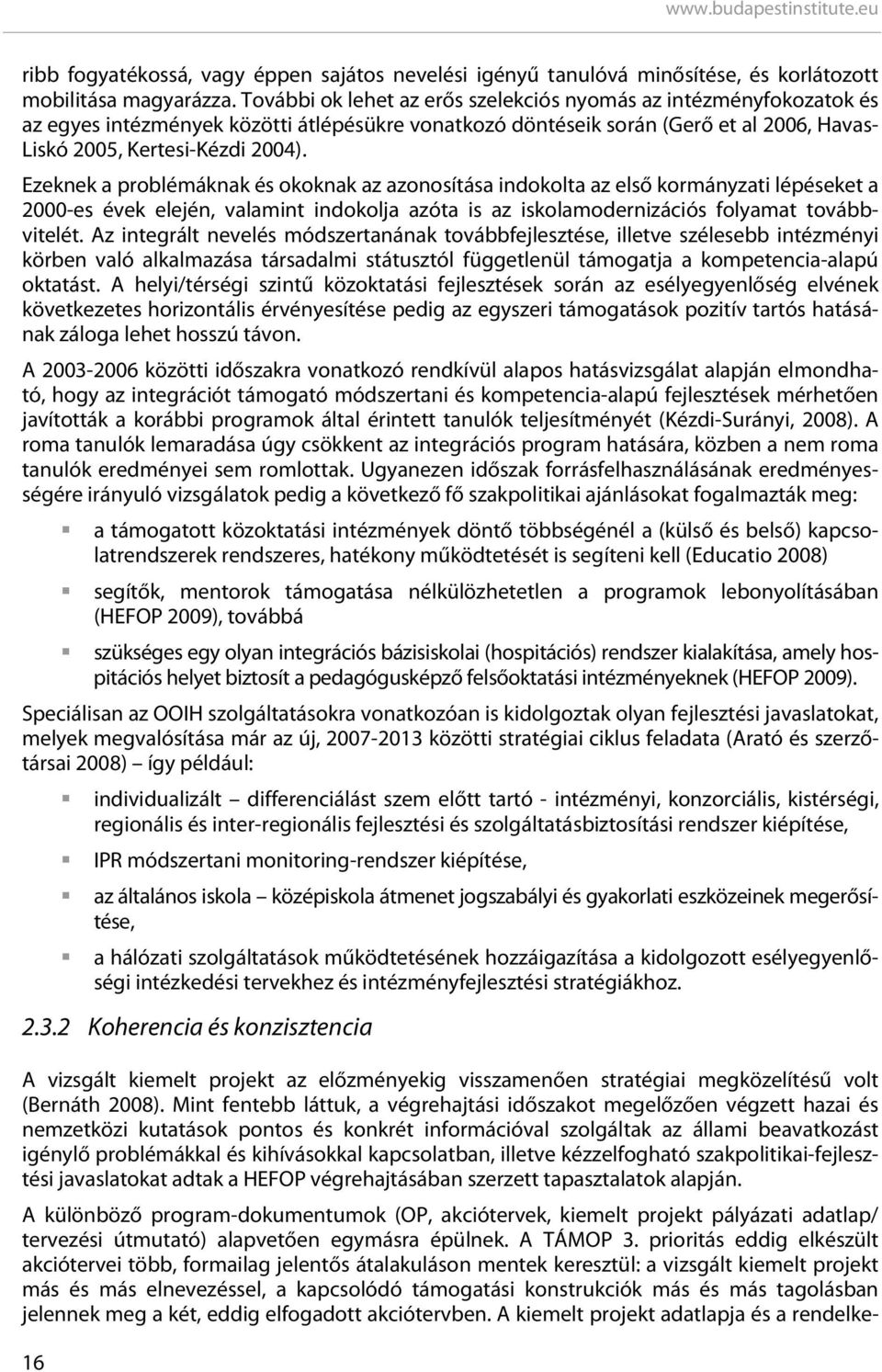 www.budapestinstitute.eu

ribb fogyatékossá, vagy éppen sajátos nevelési igényű tanulóvá minősítése, és korlátozott mobilitása magyarázza. További ok lehet az erős szelekciós nyomás az intézményfokozatok és az egyes intézmények közötti átlépésükre vonatkozó döntéseik során (Gerő et al 2006, Havas-Liskó 2005, Kertesi-Kézdi 2004).

Ezeknek a problémáknak és okoknak az azonosítása indokolta az első kormányzati lépéseket a 2000-es évek elején, valamint indokolja azóta is az iskolamodernizációs folyamat továbbvitelét. Az integrált nevelés módszertanának továbbfejlesztése, illetve szélesebb intézményi körben való alkalmazása társadalmi státusztól függetlenül támogatja a kompetencia-alapú oktatást. A helyi/térségi szintű közoktatási fejlesztések során az esélyegyenlőség elvének következetes horizontális érvényesítése pedig az egyszeri támogatások pozitív tartós hatásának záloga lehet hosszú távon.

A 2003-2006 közötti időszakra vonatkozó rendkívül alapos hatásvizsgálat alapján elmondható, hogy az integrációt támogató módszertani és kompetencia-alapú fejlesztések mérhetően javították a korábbi programok által érintett tanulók teljesítményét (Kézdi-Surányi, 2008). A roma tanulók lemaradása úgy csökkent az integrációs program hatására, közben a nem roma tanulók eredményei sem romlottak. Ugyanezen időszak forrásfelhasználásának eredményességére irányuló vizsgálatok pedig a következő fő szakpolitikai ajánlásokat fogalmazták meg:

a támogatott közoktatási intézmények döntő többségénél a (külső és belső) kapcsolatrendszerek rendszeres, hatékony működtetését is segíteni kell (Educatio 2008)

segítők, mentorok támogatása nélkülözhetetlen a programok lebonyolításában (HEFOP 2009), továbbá

szükséges egy olyan integrációs bázisiskolai (hospitációs) rendszer kialakítása, amely hospitációs helyet biztosít a pedagógusképző felsőoktatási intézményeknek (HEFOP 2009).

Speciálisan az OOIH szolgáltatásokra vonatkozóan is kidolgoztak olyan fejlesztési javaslatokat, melyek megvalósítása már az új, 2007-2013 közötti stratégiai ciklus feladata (Arató és szerzőtársai 2008) – így például:

individualizált – differenciálást szem előtt tartó - intézményi, konzorciális, kistérségi, regionális és inter-regionális fejlesztési és szolgáltatásbiztosítási rendszer kiépítése,

IPR módszertani monitoring-rendszer kiépítése,

az általános iskola – középiskola átmenet jogszabályi és gyakorlati eszközeinek megerősítése,

a hálózati szolgáltatások működtetésének hozzáigazítása a kidolgozott esélyegyenlőségi intézkedési tervekhez és intézményfejlesztési stratégiákhoz.

2.3.2 Koherencia és konzisztencia

A vizsgált kiemelt projekt az előzményekig visszamenően stratégiai megközelítésű volt (Bernáth 2008). Mint fentebb láttuk, a végrehajtási időszakot megelőzően végzett hazai és nemzetközi kutatások pontos és konkrét információval szolgáltak az állami beavatkozást igénylő problémákkal és kihívásokkal kapcsolatban, illetve kézzelfogható szakpolitikai-fejlesztési javaslatokat adtak a HEFOP végrehajtásában szerzett tapasztalatok alapján.

A különböző program-dokumentumok (OP, akciótervek, kiemelt projekt pályázati adatlap/ tervezési útmutató) alapvetően egymásra épülnek. A TÁMOP 3. prioritás eddig elkészült akciótervei több, formailag jelentős átalakuláson mentek keresztül: a vizsgált kiemelt projekt más és más elnevezéssel, a kapcsolódó támogatási konstrukciók más és más tagolásban jelennek meg a két, eddig elfogadott akciótervben. A kiemelt projekt adatlapja és a rendelke-

16